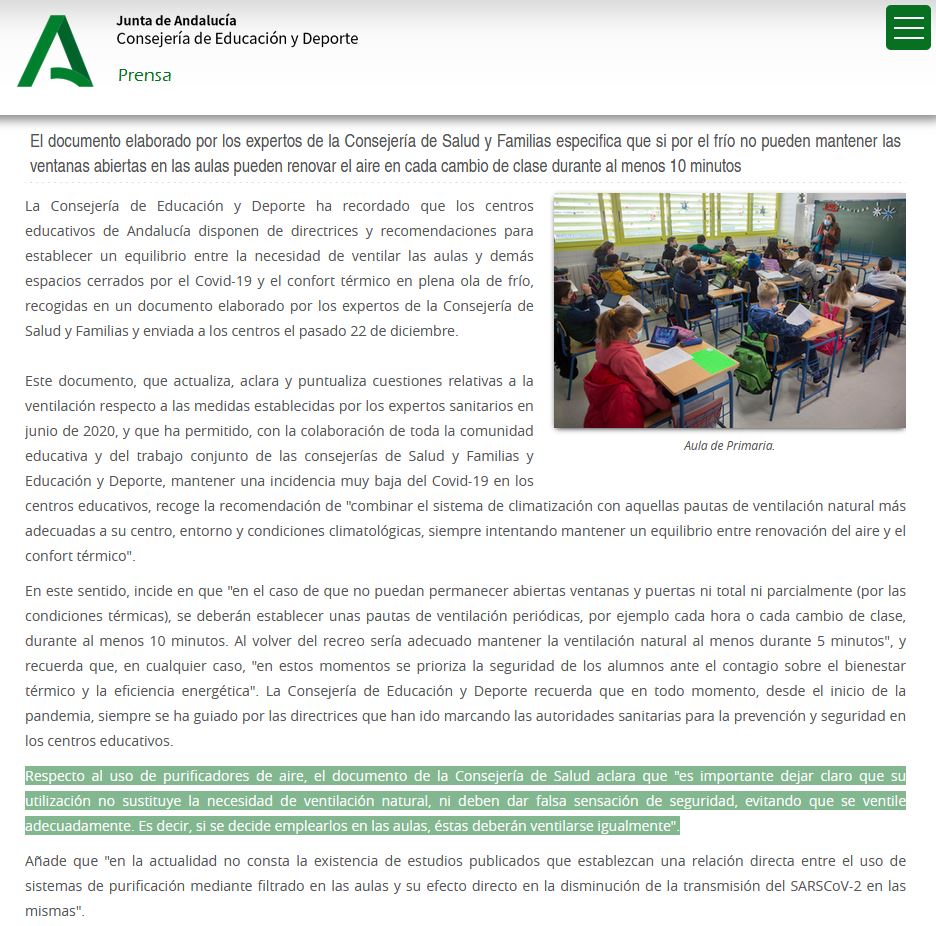 Junta de Andalucía
Consejería de Educación y Deporte

Prensa

El documento elaborado por los expertos de la Consejería de Salud y Familias especifica que si por el frío no pueden mantener las ventanas abiertas en las aulas pueden renovar el aire en cada cambio de clase durante al menos 10 minutos

La Consejería de Educación y Deporte ha recordado que los centros educativos de Andalucía disponen de directrices y recomendaciones para establecer un equilibrio entre la necesidad de ventilar las aulas y demás espacios cerrados por el Covid-19 y el confort térmico en plena ola de frío, recogidas en un documento elaborado por los expertos de la Consejería de Salud y Familias y enviada a los centros el pasado 22 de diciembre.

Aula de Primaria.

Este documento, que actualiza, aclara y puntualiza cuestiones relativas a la ventilación respecto a las medidas establecidas por los expertos sanitarios en junio de 2020, y que ha permitido, con la colaboración de toda la comunidad educativa y del trabajo conjunto de las consejerías de Salud y Familias y Educación y Deporte, mantener una incidencia muy baja del Covid-19 en los centros educativos, recoge la recomendación de "combinar el sistema de climatización con aquellas pautas de ventilación natural más adecuadas a su centro, entorno y condiciones climatológicas, siempre intentando mantener un equilibrio entre renovación del aire y el confort térmico".

En este sentido, incide en que "en el caso de que no puedan permanecer abiertas ventanas y puertas ni total ni parcialmente (por las condiciones térmicas), se deberán establecer unas pautas de ventilación periódicas, por ejemplo cada hora o cada cambio de clase, durante al menos 10 minutos. Al volver del recreo sería adecuado mantener la ventilación natural al menos durante 5 minutos", y recuerda que, en cualquier caso, "en estos momentos se prioriza la seguridad de los alumnos ante el contagio sobre el bienestar térmico y la eficiencia energética". La Consejería de Educación y Deporte recuerda que en todo momento, desde el inicio de la pandemia, siempre se ha guiado por las directrices que han ido marcando las autoridades sanitarias para la prevención y seguridad en los centros educativos.

Respecto al uso de purificadores de aire, el documento de la Consejería de Salud aclara que "es importante dejar claro que su utilización no sustituye la necesidad de ventilación natural, ni deben dar falsa sensación de seguridad, evitando que se ventile adecuadamente. Es decir, si se decide emplearlos en las aulas, éstas deberán ventilarse igualmente".

Añade que "en la actualidad no consta la existencia de estudios publicados que establezcan una relación directa entre el uso de sistemas de purificación mediante filtrado en las aulas y su efecto directo en la disminución de la transmisión del SARSCoV-2 en las mismas".